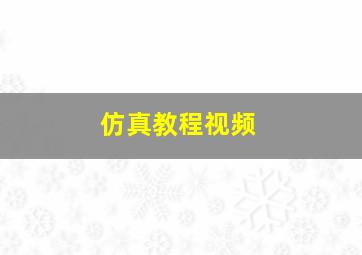 仿真教程视频